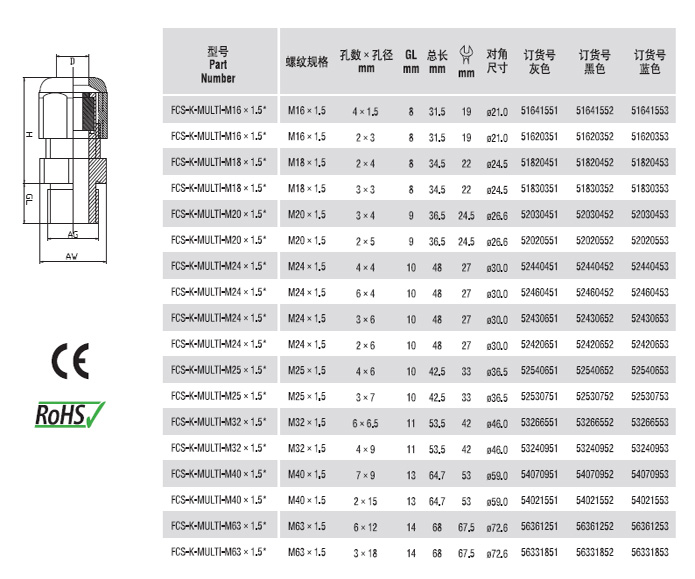 D

H

GL

AG

AW

CE

RoHS

| 型号 Part Number | 螺纹规格 | 孔数 × 孔径 mm | GL mm | 总长 mm | mm | 对角尺寸 | 订货号 灰色 | 订货号 黑色 | 订货号 蓝色 |
|---|---|---|---|---|---|---|---|---|---|
| FCS-K-MULTI-M16 × 1.5* | M16 × 1.5 | 4 × 1.5 | 8 | 31.5 | 19 | ø21.0 | 51641551 | 51641552 | 51641553 |
| FCS-K-MULTI-M16 × 1.5* | M16 × 1.5 | 2 × 3 | 8 | 31.5 | 19 | ø21.0 | 51620351 | 51620352 | 51620353 |
| FCS-K-MULTI-M18 × 1.5* | M18 × 1.5 | 2 × 4 | 8 | 34.5 | 22 | ø24.5 | 51820451 | 51820452 | 51820453 |
| FCS-K-MULTI-M18 × 1.5* | M18 × 1.5 | 3 × 3 | 8 | 34.5 | 22 | ø24.5 | 51830351 | 51830352 | 51830353 |
| FCS-K-MULTI-M20 × 1.5* | M20 × 1.5 | 3 × 4 | 9 | 36.5 | 24.5 | ø26.6 | 52030451 | 52030452 | 52030453 |
| FCS-K-MULTI-M20 × 1.5* | M20 × 1.5 | 2 × 5 | 9 | 36.5 | 24.5 | ø26.6 | 52020551 | 52020552 | 52020553 |
| FCS-K-MULTI-M24 × 1.5* | M24 × 1.5 | 4 × 4 | 10 | 48 | 27 | ø30.0 | 52440451 | 52440452 | 52440453 |
| FCS-K-MULTI-M24 × 1.5* | M24 × 1.5 | 6 × 4 | 10 | 48 | 27 | ø30.0 | 52460451 | 52460452 | 52460453 |
| FCS-K-MULTI-M24 × 1.5* | M24 × 1.5 | 3 × 6 | 10 | 48 | 27 | ø30.0 | 52430651 | 52430652 | 52430653 |
| FCS-K-MULTI-M24 × 1.5* | M24 × 1.5 | 2 × 6 | 10 | 48 | 27 | ø30.0 | 52420651 | 52420652 | 52420653 |
| FCS-K-MULTI-M25 × 1.5* | M25 × 1.5 | 4 × 6 | 10 | 42.5 | 33 | ø36.5 | 52540651 | 52540652 | 52540653 |
| FCS-K-MULTI-M25 × 1.5* | M25 × 1.5 | 3 × 7 | 10 | 42.5 | 33 | ø36.5 | 52530751 | 52530752 | 52530753 |
| FCS-K-MULTI-M32 × 1.5* | M32 × 1.5 | 6 × 6.5 | 11 | 53.5 | 42 | ø46.0 | 53266551 | 53266552 | 53266553 |
| FCS-K-MULTI-M32 × 1.5* | M32 × 1.5 | 4 × 9 | 11 | 53.5 | 42 | ø46.0 | 53240951 | 53240952 | 53240953 |
| FCS-K-MULTI-M40 × 1.5* | M40 × 1.5 | 7 × 9 | 13 | 64.7 | 53 | ø59.0 | 54070951 | 54070952 | 54070953 |
| FCS-K-MULTI-M40 × 1.5* | M40 × 1.5 | 2 × 15 | 13 | 64.7 | 53 | ø59.0 | 54021551 | 54021552 | 54021553 |
| FCS-K-MULTI-M63 × 1.5* | M63 × 1.5 | 6 × 12 | 14 | 68 | 67.5 | ø72.6 | 56361251 | 56361252 | 56361253 |
| FCS-K-MULTI-M63 × 1.5* | M63 × 1.5 | 3 × 18 | 14 | 68 | 67.5 | ø72.6 | 56331851 | 56331852 | 56331853 |